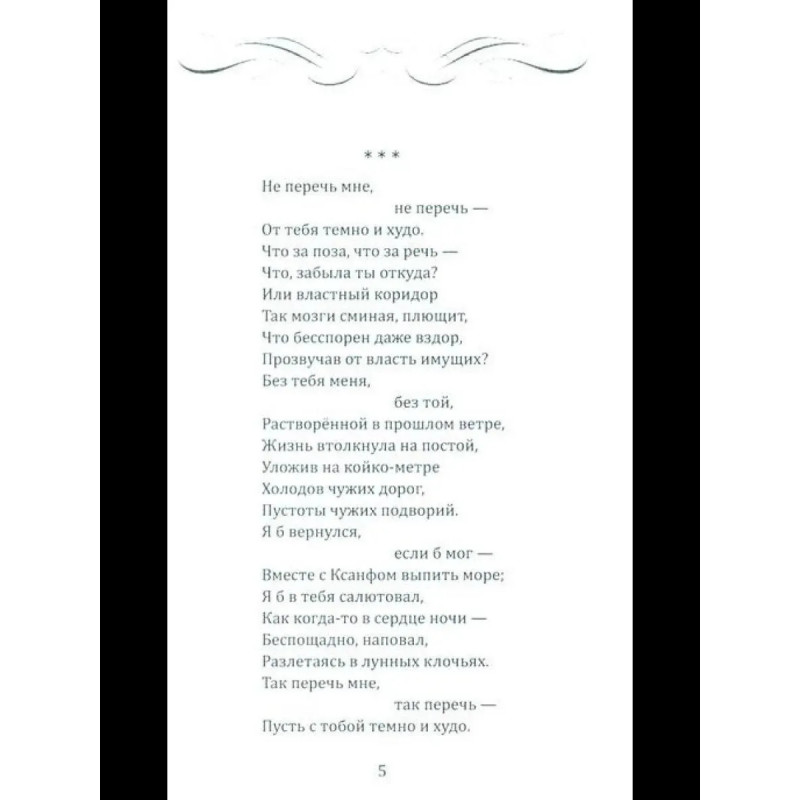 * * *

Не перечь мне,
не перечь —
От тебя темно и худо.
Что за поза, что за речь —
Что, забыла ты откуда?
Или властный коридор
Так мозги сминая, плющит,
Что бесспорен даже вздор,
Прозвучав от власть имущих?
Без тебя меня,
без той,
Растворённой в прошлом ветре,
Жизнь втолкнула на постой,
Уложив на койко-метре
Холодов чужих дорог,
Пустоты чужих подворий.
Я б вернулся,
если б мог —
Вместе с Ксанфом выпить море;
Я б в тебя салютовал,
Как когда-то в сердце ночи —
Беспощадно, наповал,
Разлетаясь в лунных клочьях.
Так перечь мне,
так перечь —
Пусть с тобой темно и худо.

5